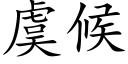 虞候